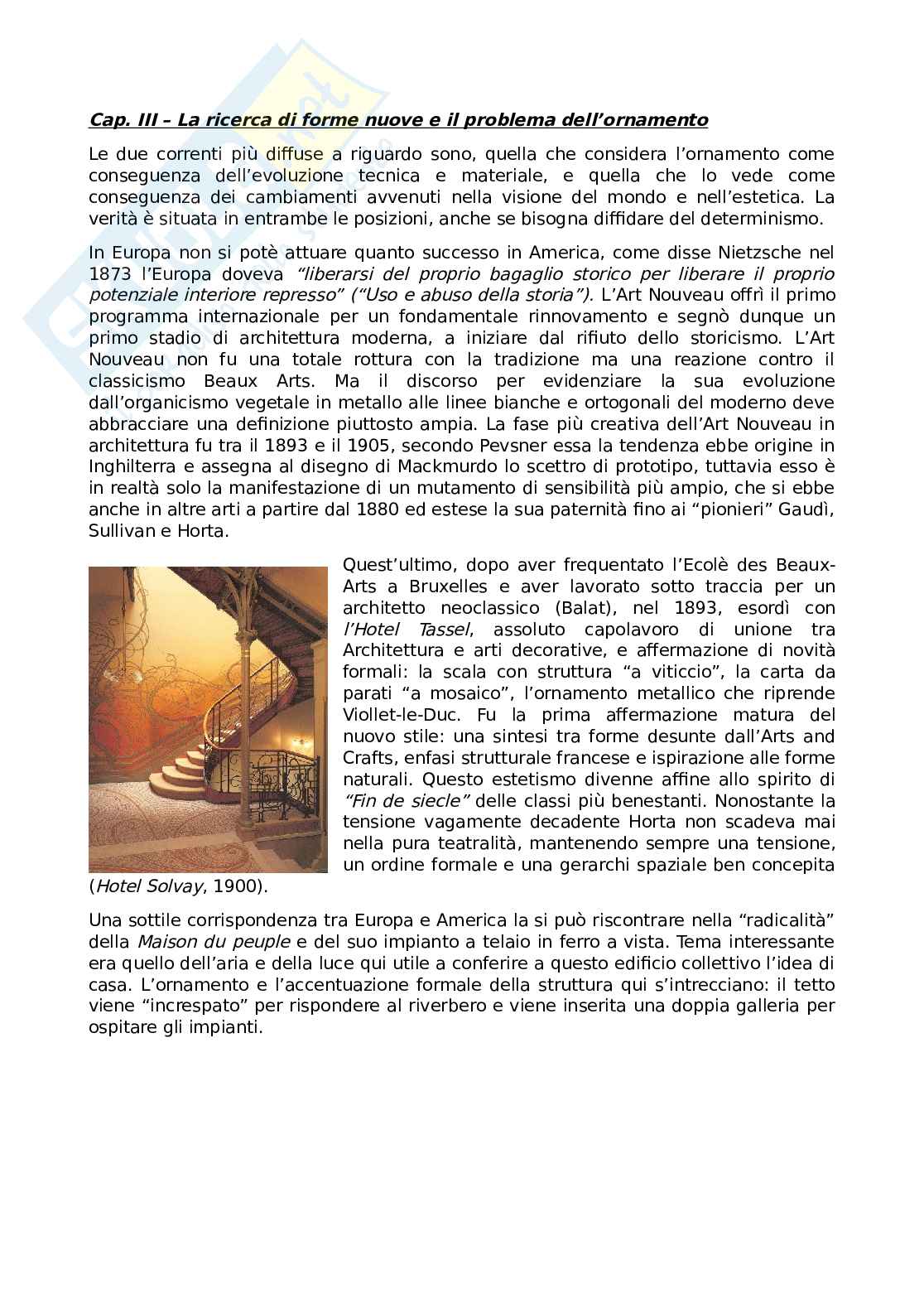 Cap. III – La ricerca di forme nuove e il problema dell'ornamento

Le due correnti più diffuse a riguardo sono, quella che considera l'ornamento come conseguenza dell'evoluzione tecnica e materiale, e quella che lo vede come conseguenza dei cambiamenti avvenuti nella visione del mondo e nell'estetica. La verità è situata in entrambe le posizioni, anche se bisogna diffidare del determinismo.

In Europa non si potè attuare quanto successo in America, come disse Nietzsche nel 1873 l'Europa doveva "liberarsi del proprio bagaglio storico per liberare il proprio potenziale interiore represso" ("Uso e abuso della storia"). L'Art Nouveau offrì il primo programma internazionale per un fondamentale rinnovamento e segnò dunque un primo stadio di architettura moderna, a iniziare dal rifiuto dello storicismo. L'Art Nouveau non fu una totale rottura con la tradizione ma una reazione contro il classicismo Beaux Arts. Ma il discorso per evidenziare la sua evoluzione dall'organicismo vegetale in metallo alle linee bianche e ortogonali del moderno deve abbracciare una definizione piuttosto ampia. La fase più creativa dell'Art Nouveau in architettura fu tra il 1893 e il 1905, secondo Pevsner essa la tendenza ebbe origine in Inghilterra e assegna al disegno di Mackmurdo lo scettro di prototipo, tuttavia esso è in realtà solo la manifestazione di un mutamento di sensibilità più ampio, che si ebbe anche in altre arti a partire dal 1880 ed estese la sua paternità fino ai "pionieri" Gaudì, Sullivan e Horta.

Quest'ultimo, dopo aver frequentato l'Ecolè des Beaux-Arts a Bruxelles e aver lavorato sotto traccia per un architetto neoclassico (Balat), nel 1893, esordì con l'Hotel Tassel, assoluto capolavoro di unione tra Architettura e arti decorative, e affermazione di novità formali: la scala con struttura "a viticcio", la carta da parati "a mosaico", l'ornamento metallico che riprende Viollet-le-Duc. Fu la prima affermazione matura del nuovo stile: una sintesi tra forme desunte dall'Arts and Crafts, enfasi strutturale francese e ispirazione alle forme naturali. Questo estetismo divenne affine allo spirito di "Fin de siecle" delle classi più benestanti. Nonostante la tensione vagamente decadente Horta non scadeva mai nella pura teatralità, mantenendo sempre una tensione, un ordine formale e una gerarchi spaziale ben concepita (Hotel Solvay, 1900).

Una sottile corrispondenza tra Europa e America la si può riscontrare nella "radicalità" della Maison du peuple e del suo impianto a telaio in ferro a vista. Tema interessante era quello dell'aria e della luce qui utile a conferire a questo edificio collettivo l'idea di casa. L'ornamento e l'accentuazione formale della struttura qui s'intrecciano: il tetto viene "increspato" per rispondere al riverbero e viene inserita una doppia galleria per ospitare gli impianti.